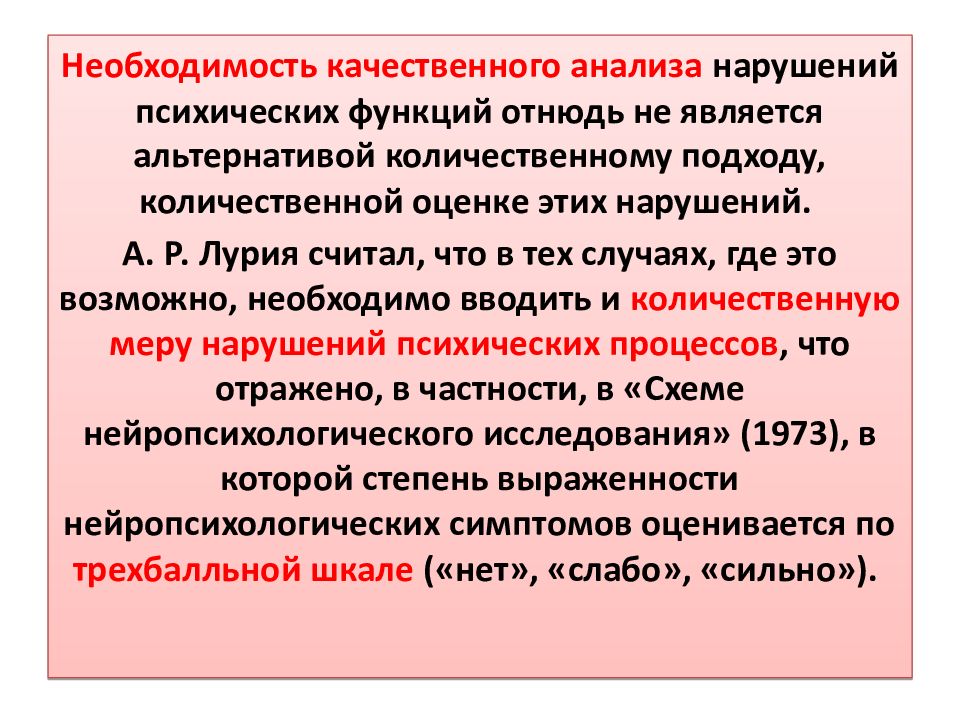 Необходимость качественного анализа нарушений психических функций отнюдь не является альтернативой количественному подходу, количественной оценке этих нарушений.

А. Р. Лурия считал, что в тех случаях, где это возможно, необходимо вводить и количественную меру нарушений психических процессов, что отражено, в частности, в «Схеме нейропсихологического исследования» (1973), в которой степень выраженности нейропсихологических симптомов оценивается по трехбалльной шкале («нет», «слабо», «сильно»).